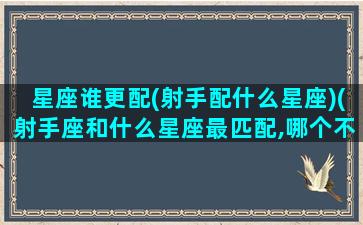 星座谁更配(射手配什么星座)(射手座和什么星座最匹配,哪个不